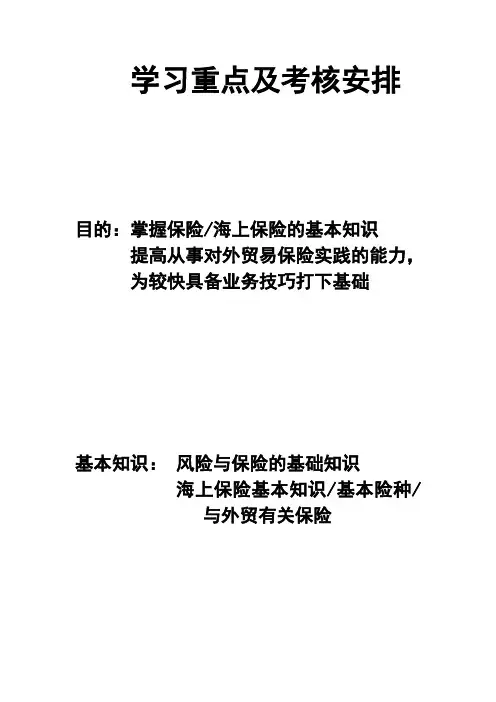 学习重点及考核安排

目的：掌握保险/海上保险的基本知识
提高从事对外贸易保险实践的能力，
为较快具备业务技巧打下基础

基本知识： 风险与保险的基础知识
海上保险基本知识/基本险种/
与外贸有关保险